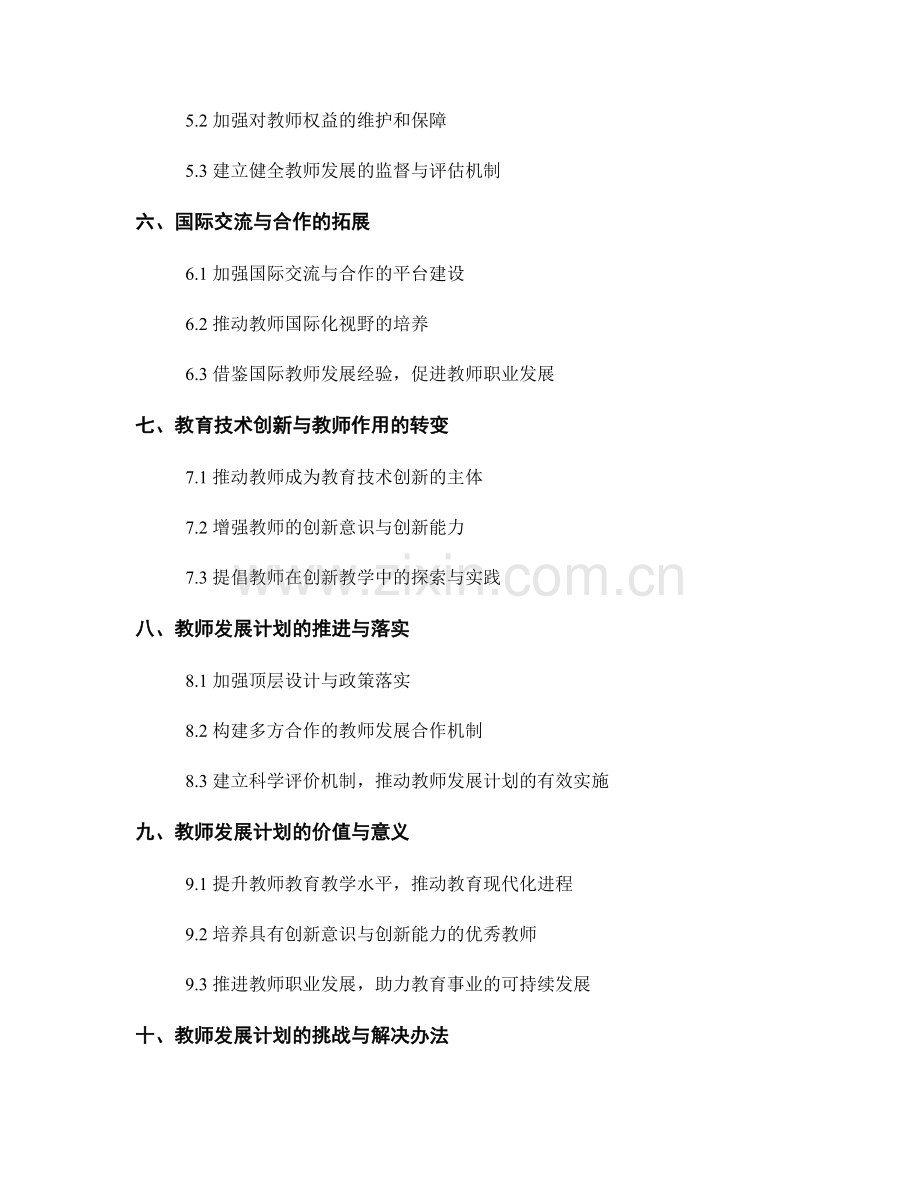 5.2 加强对教师权益的维护和保障

5.3 建立健全教师发展的监督与评估机制

六、国际交流与合作的拓展

6.1 加强国际交流与合作的平台建设

6.2 推动教师国际化视野的培养

6.3 借鉴国际教师发展经验，促进教师职业发展

七、教育技术创新与教师作用的转变

7.1 推动教师成为教育技术创新的主体

7.2 增强教师的创新意识与创新能力

7.3 提倡教师在创新教学中的探索与实践

www.zixin.com.cn

八、教师发展计划的推进与落实

8.1 加强顶层设计与政策落实

8.2 构建多方合作的教师发展合作机制

8.3 建立科学评价机制，推动教师发展计划的有效实施

九、教师发展计划的价值与意义

9.1 提升教师教育教学水平，推动教育现代化进程

9.2 培养具有创新意识与创新能力的优秀教师

9.3 推进教师职业发展，助力教育事业的可持续发展

十、教师发展计划的挑战与解决办法